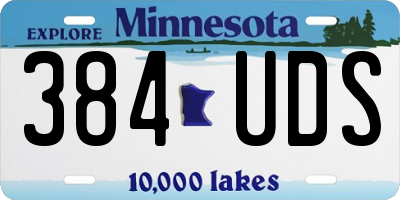 EXPLORE Minnesota

384 UDS

10,000 lakes